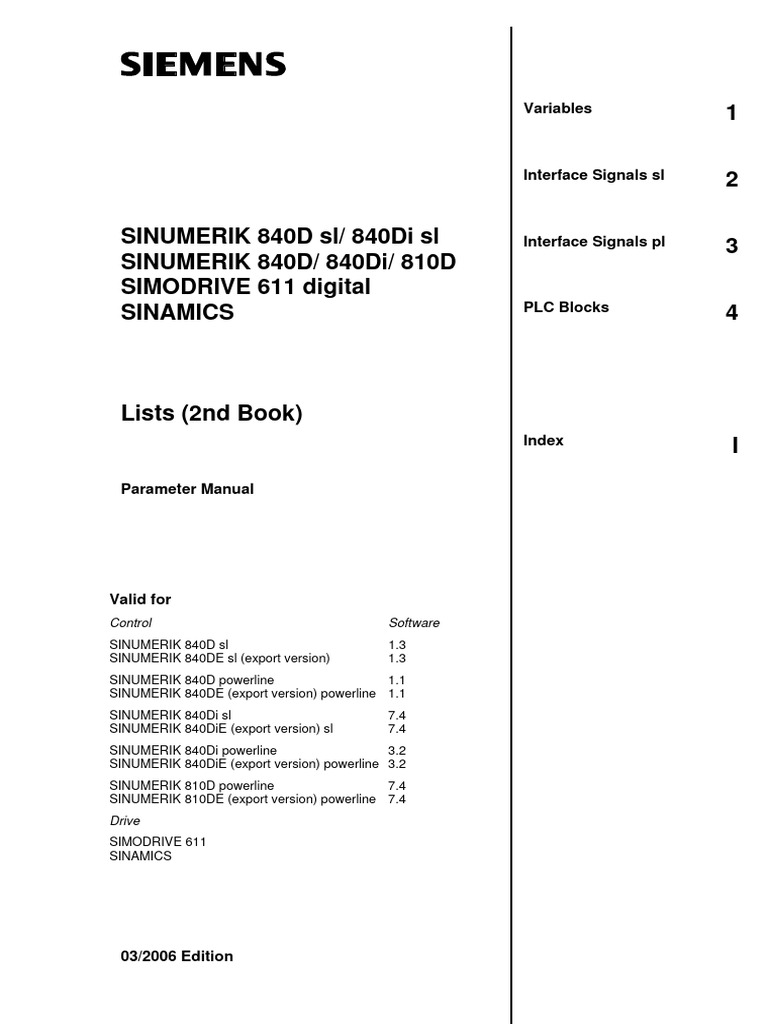 SIEMENS

SINUMERIK 840D sl/ 840Di sl
SINUMERIK 840D/ 840Di/ 810D
SIMODRIVE 611 digital
SINAMICS

Lists (2nd Book)

Parameter Manual

Valid for

| Control | Software |
|---|---|
| SINUMERIK 840D sl | 1.3 |
| SINUMERIK 840DE sl (export version) | 1.3 |
| SINUMERIK 840D powerline | 1.1 |
| SINUMERIK 840DE (export version) powerline | 1.1 |
| SINUMERIK 840Di sl | 7.4 |
| SINUMERIK 840DiE (export version) sl | 7.4 |
| SINUMERIK 840Di powerline | 3.2 |
| SINUMERIK 840DiE (export version) powerline | 3.2 |
| SINUMERIK 810D powerline | 7.4 |
| SINUMERIK 810DE (export version) powerline | 7.4 |

Drive

SIMODRIVE 611
SINAMICS

03/2006 Edition

Variables 1

Interface Signals sl 2

Interface Signals pl 3

PLC Blocks 4

Index I